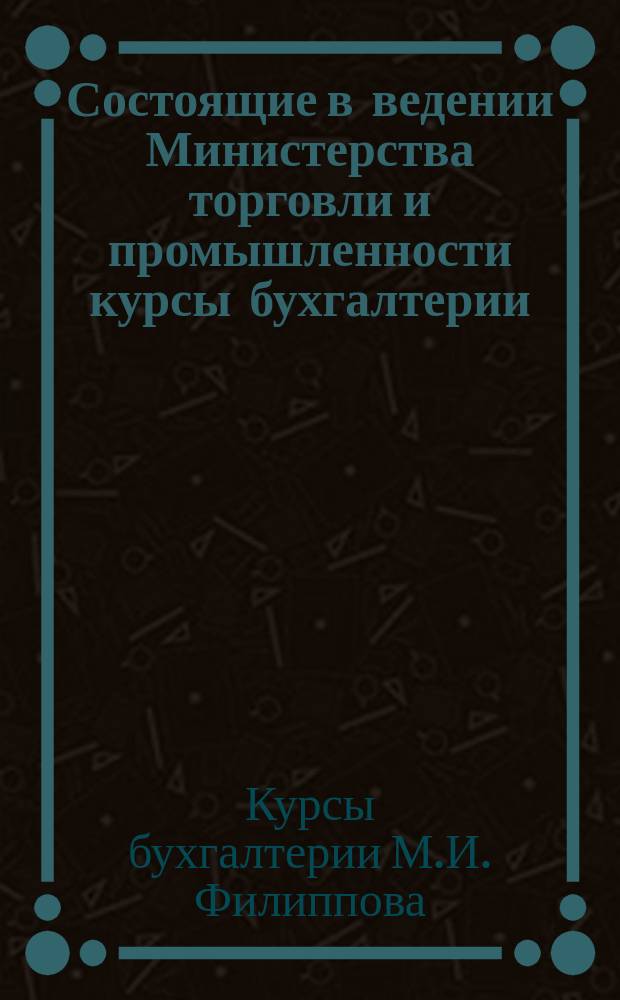 Состоящие в ведении Министерства торговли и промышленности курсы бухгалтерии

Курсы бухгалтерии М.И. Филиппова